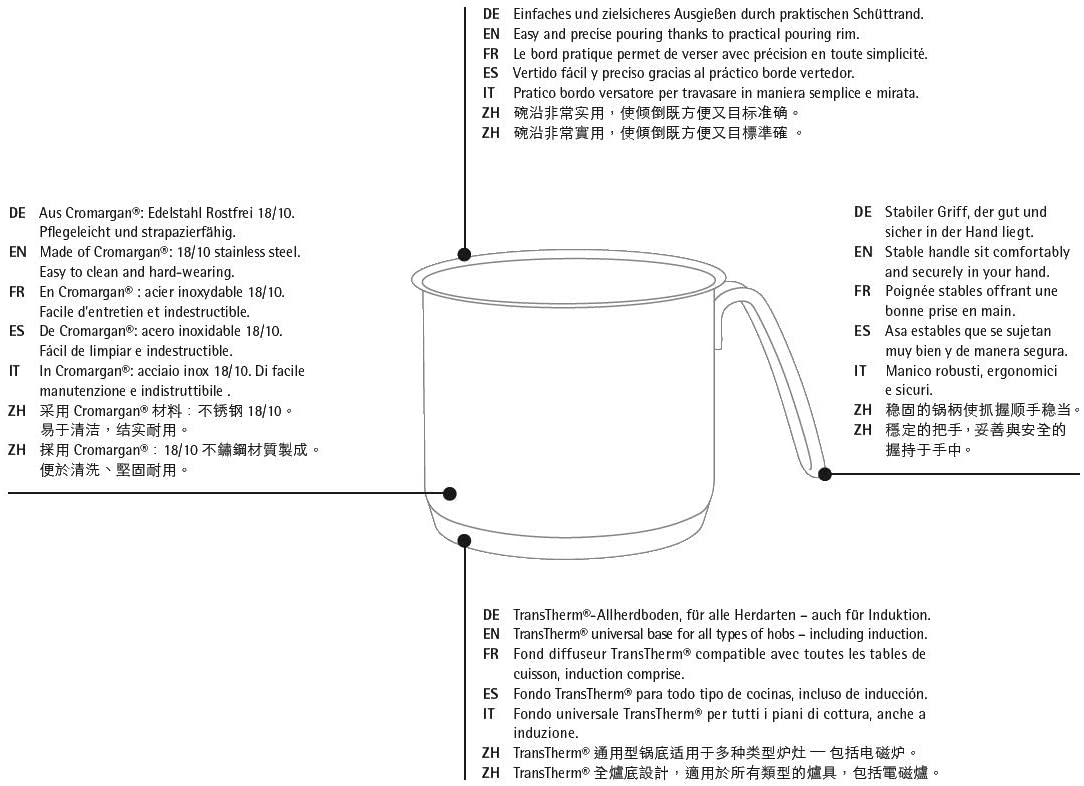 DE Einfaches und zielsicheres Ausgießen durch praktischen Schüttrand.
EN Easy and precise pouring thanks to practical pouring rim.
FR Le bord pratique permet de verser avec précision en toute simplicité.
ES Vertido fácil y preciso gracias al práctico borde vertedor.
IT Pratico bordo versatore per travasare in maniera semplice e mirata.
ZH 碗沿非常实用，使倾倒既方便又目标准确。
ZH 碗沿非常實用，使傾倒既方便又目標準確 。

DE Aus Cromargan®: Edelstahl Rostfrei 18/10. Pflegeleicht und strapazierfähig.
EN Made of Cromargan®: 18/10 stainless steel. Easy to clean and hard-wearing.
FR En Cromargan® : acier inoxydable 18/10. Facile d'entretien et indestructible.
ES De Cromargan®: acero inoxidable 18/10. Fácil de limpiar e indestructible.
IT In Cromargan®: acciaio inox 18/10. Di facile manutenzione e indistruttibile .
ZH 采用 Cromargan® 材料：不锈钢 18/10。易于清洁，结实耐用。
ZH 採用 Cromargan®：18/10 不鏽鋼材質製成。便於清洗、堅固耐用。

DE Stabiler Griff, der gut und sicher in der Hand liegt.
EN Stable handle sit comfortably and securely in your hand.
FR Poignée stables offrant une bonne prise en main.
ES Asa estables que se sujetan muy bien y de manera segura.
IT Manico robusti, ergonomici e sicuri.
ZH 稳固的锅柄使抓握顺手稳当。
ZH 穩定的把手，妥善與安全的握持于手中。

DE TransTherm®-Allherdboden, für alle Herdarten – auch für Induktion.
EN TransTherm® universal base for all types of hobs – including induction.
FR Fond diffuseur TransTherm® compatible avec toutes les tables de cuisson, induction comprise.
ES Fondo TransTherm® para todo tipo de cocinas, incluso de inducción.
IT Fondo universale TransTherm® per tutti i piani di cottura, anche a induzione.
ZH TransTherm® 通用型锅底适用于多种类型炉灶 — 包括电磁炉。
ZH TransTherm® 全爐底設計，適用於所有類型的爐具，包括電磁爐。